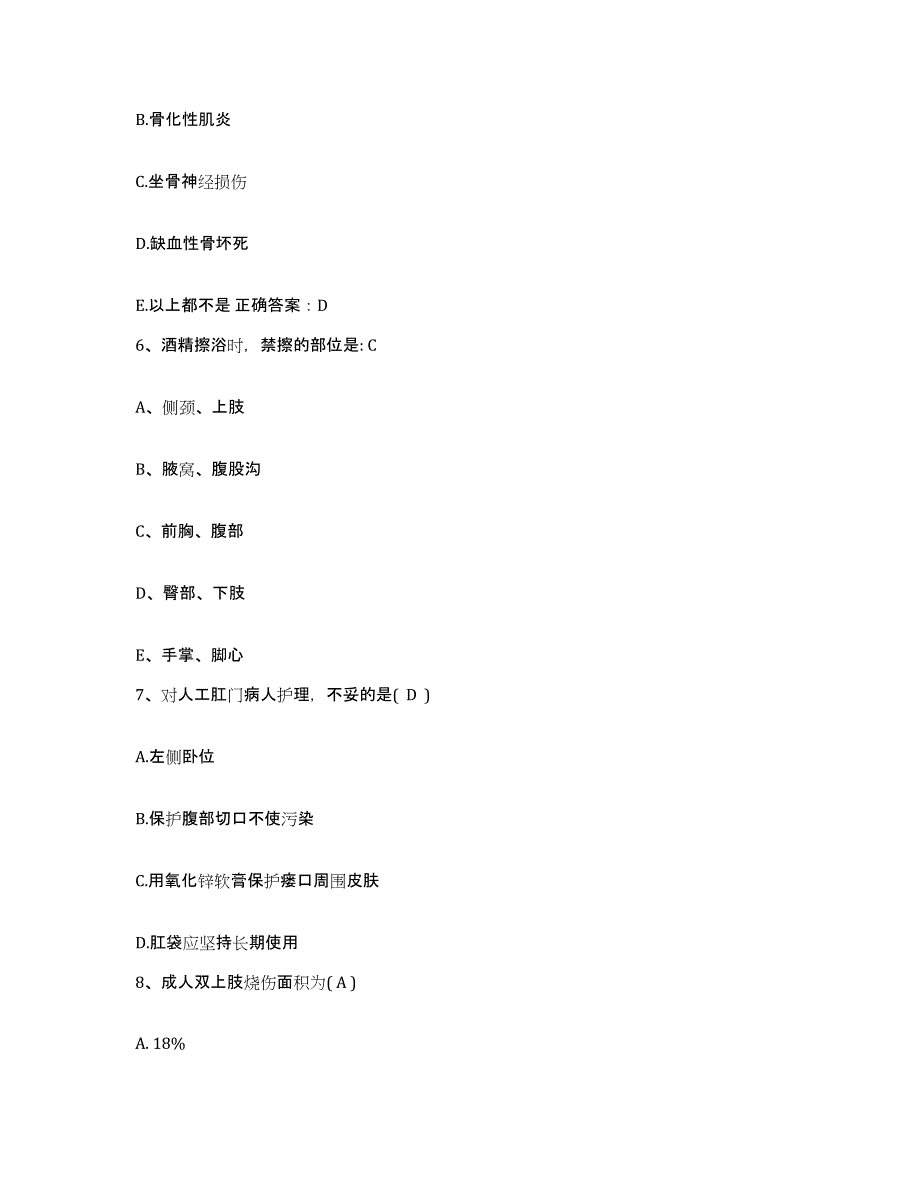 B.骨化性肌炎

C.坐骨神经损伤

D.缺血性骨坏死

E.以上都不是 正确答案：D

6、酒精擦浴时，禁擦的部位是: C

A、侧颈、上肢

B、腋窝、腹股沟

C、前胸、腹部

D、臀部、下肢

E、手掌、脚心

7、对人工肛门病人护理，不妥的是( D )

A.左侧卧位

B.保护腹部切口不使污染

C.用氧化锌软膏保护瘘口周围皮肤

D.肛袋应坚持长期使用

8、成人双上肢烧伤面积为( A )

A. 18%